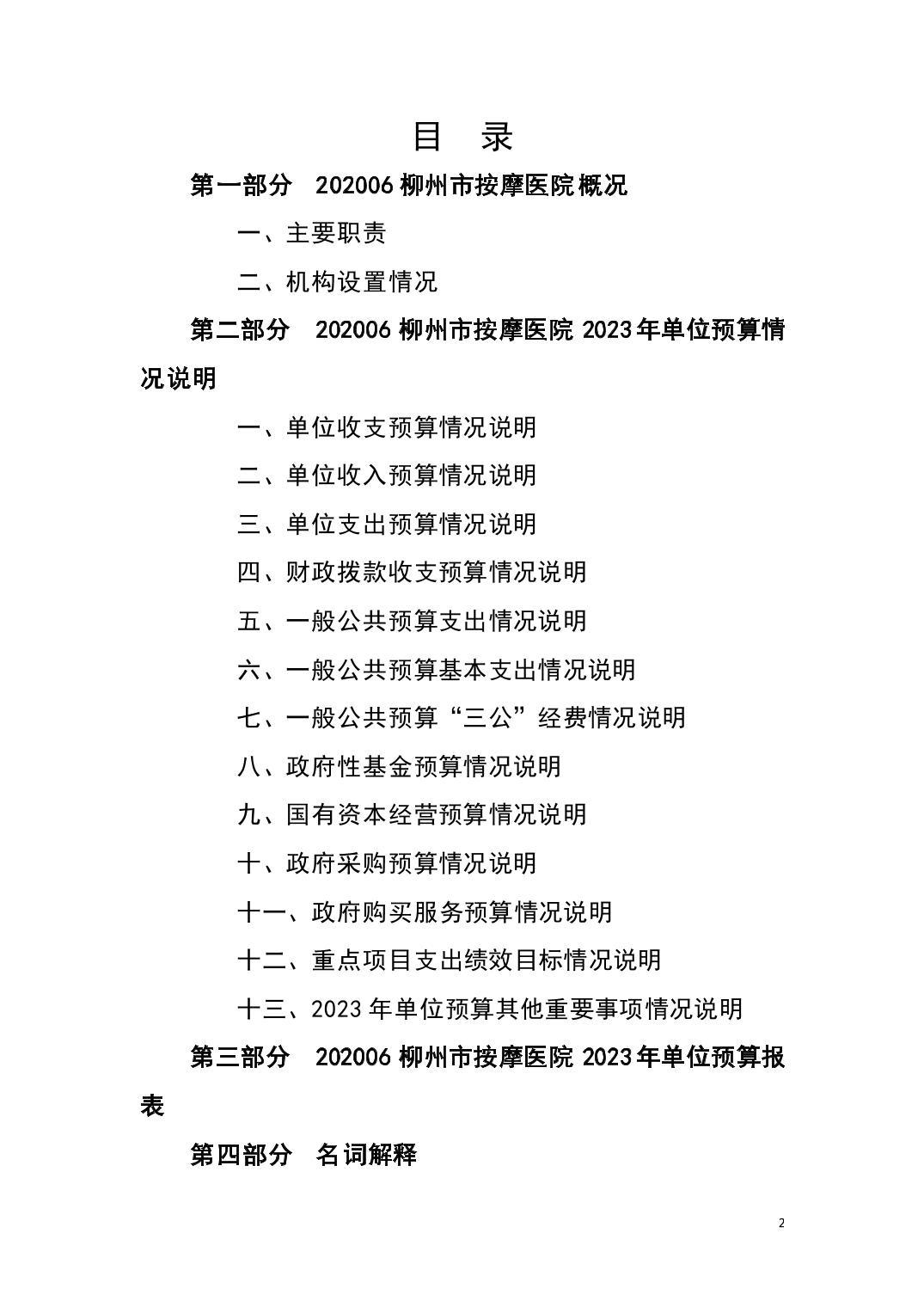 目 录

第一部分 202006 柳州市按摩医院概况

一、主要职责

二、机构设置情况

第二部分 202006 柳州市按摩医院 2023 年单位预算情况说明

一、单位收支预算情况说明

二、单位收入预算情况说明

三、单位支出预算情况说明

四、财政拨款收支预算情况说明

五、一般公共预算支出情况说明

六、一般公共预算基本支出情况说明

七、一般公共预算“三公”经费情况说明

八、政府性基金预算情况说明

九、国有资本经营预算情况说明

十、政府采购预算情况说明

十一、政府购买服务预算情况说明

十二、重点项目支出绩效目标情况说明

十三、2023 年单位预算其他重要事项情况说明

第三部分 202006 柳州市按摩医院 2023 年单位预算报表

第四部分 名词解释

2